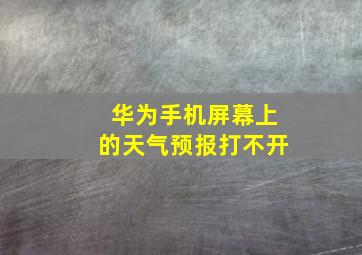 华为手机屏幕上的天气预报打不开